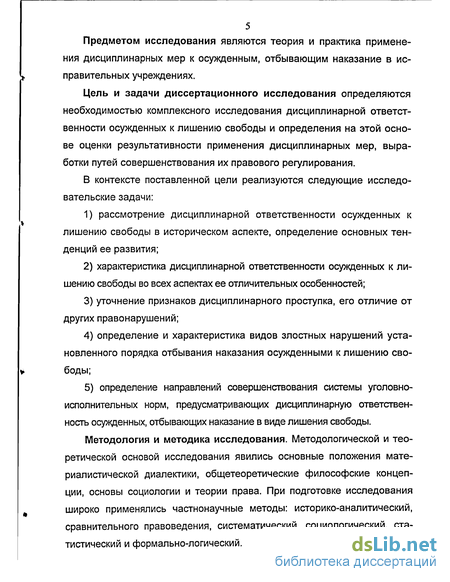 5

Предметом исследования являются теория и практика применения дисциплинарных мер к осужденным, отбывающим наказание в исправительных учреждениях.

Цель и задачи диссертационного исследования определяются необходимостью комплексного исследования дисциплинарной ответственности осужденных к лишению свободы и определения на этой основе оценки результативности применения дисциплинарных мер, выработки путей совершенствования их правового регулирования.

В контексте поставленной цели реализуются следующие исследовательские задачи:

1) рассмотрение дисциплинарной ответственности осужденных к лишению свободы в историческом аспекте, определение основных тенденций ее развития;

2) характеристика дисциплинарной ответственности осужденных к лишению свободы во всех аспектах ее отличительных особенностей;

3) уточнение признаков дисциплинарного проступка, его отличие от других правонарушений;

4) определение и характеристика видов злостных нарушений установленного порядка отбывания наказания осужденными к лишению свободы;

5) определение направлений совершенствования системы уголовно-исполнительных норм, предусматривающих дисциплинарную ответственность осужденных, отбывающих наказание в виде лишения свободы.

Методология и методика исследования. Методологической и теоретической основой исследования явились основные положения материалистической диалектики, общетеоретические философские концепции, основы социологии и теории права. При подготовке исследования широко применялись частнонаучные методы: историко-аналитический, сравнительного правоведения, систематический, социологический, статистический и формально-логический.

dsLib.net
библиотека диссертаций